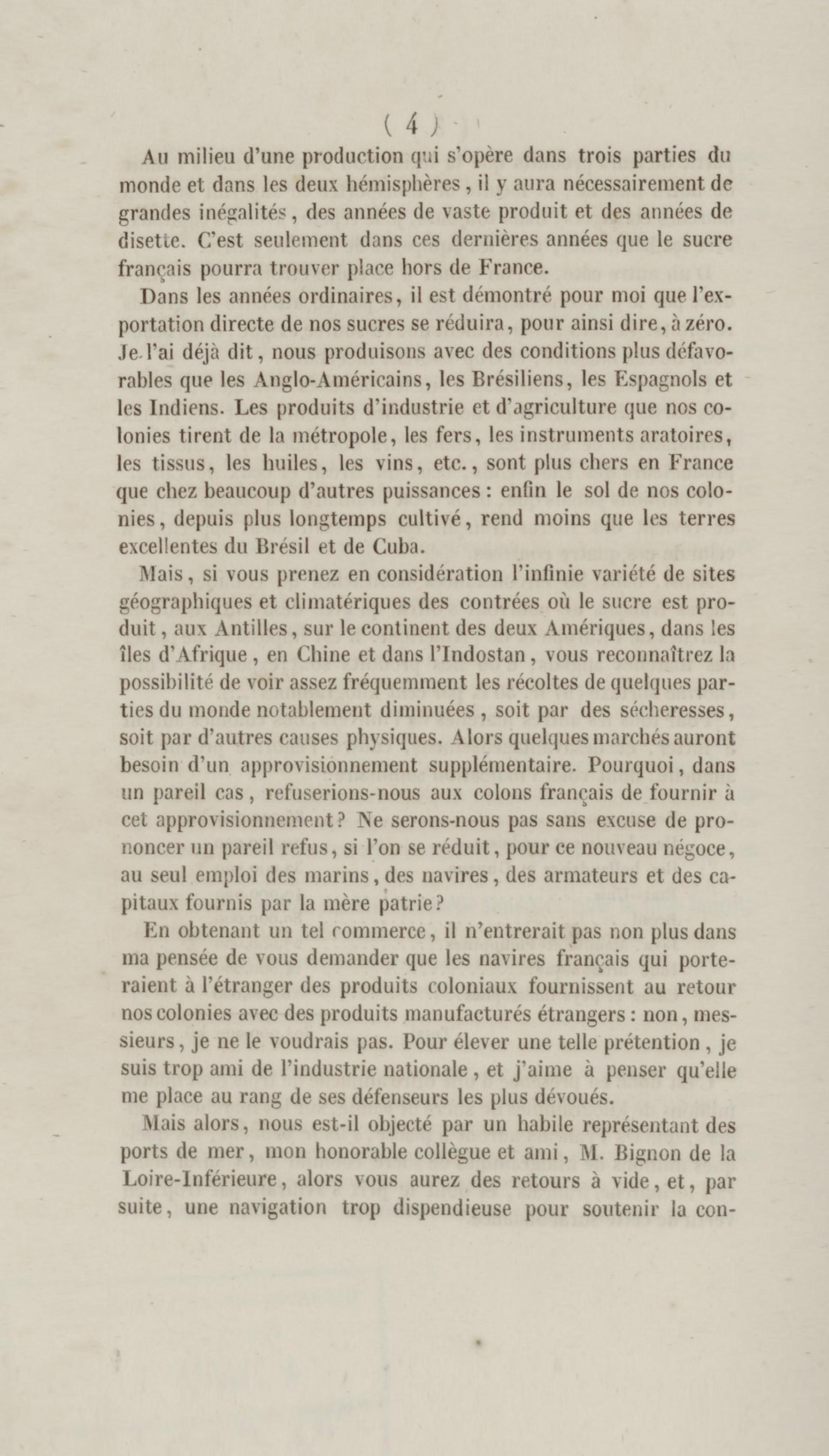 ( 4 )

Au milieu d'une production qui s'opère dans trois parties du monde et dans les deux hémisphères, il y aura nécessairement de grandes inégalités, des années de vaste produit et des années de disette. C'est seulement dans ces dernières années que le sucre français pourra trouver place hors de France.

Dans les années ordinaires, il est démontré pour moi que l'exportation directe de nos sucres se réduira, pour ainsi dire, à zéro. Je l'ai déjà dit, nous produisons avec des conditions plus défavorables que les Anglo-Américains, les Brésiliens, les Espagnols et les Indiens. Les produits d'industrie et d'agriculture que nos colonies tirent de la métropole, les fers, les instruments aratoires, les tissus, les huiles, les vins, etc., sont plus chers en France que chez beaucoup d'autres puissances : enfin le sol de nos colonies, depuis plus longtemps cultivé, rend moins que les terres excellentes du Brésil et de Cuba.

Mais, si vous prenez en considération l'infinie variété de sites géographiques et climatériques des contrées où le sucre est produit, aux Antilles, sur le continent des deux Amériques, dans les îles d'Afrique, en Chine et dans l'Indostan, vous reconnaîtrez la possibilité de voir assez fréquemment les récoltes de quelques parties du monde notablement diminuées, soit par des sécheresses, soit par d'autres causes physiques. Alors quelques marchés auront besoin d'un approvisionnement supplémentaire. Pourquoi, dans un pareil cas, refuserions-nous aux colons français de fournir à cet approvisionnement? Ne serons-nous pas sans excuse de prononcer un pareil refus, si l'on se réduit, pour ce nouveau négoce, au seul emploi des marins, des navires, des armateurs et des capitaux fournis par la mère patrie?

En obtenant un tel commerce, il n'entrerait pas non plus dans ma pensée de vous demander que les navires français qui porteraient à l'étranger des produits coloniaux fournissent au retour nos colonies avec des produits manufacturés étrangers : non, messieurs, je ne le voudrais pas. Pour élever une telle prétention, je suis trop ami de l'industrie nationale, et j'aime à penser qu'elle me place au rang de ses défenseurs les plus dévoués.

Mais alors, nous est-il objecté par un habile représentant des ports de mer, mon honorable collègue et ami, M. Bignon de la Loire-Inférieure, alors vous aurez des retours à vide, et, par suite, une navigation trop dispendieuse pour soutenir la con-